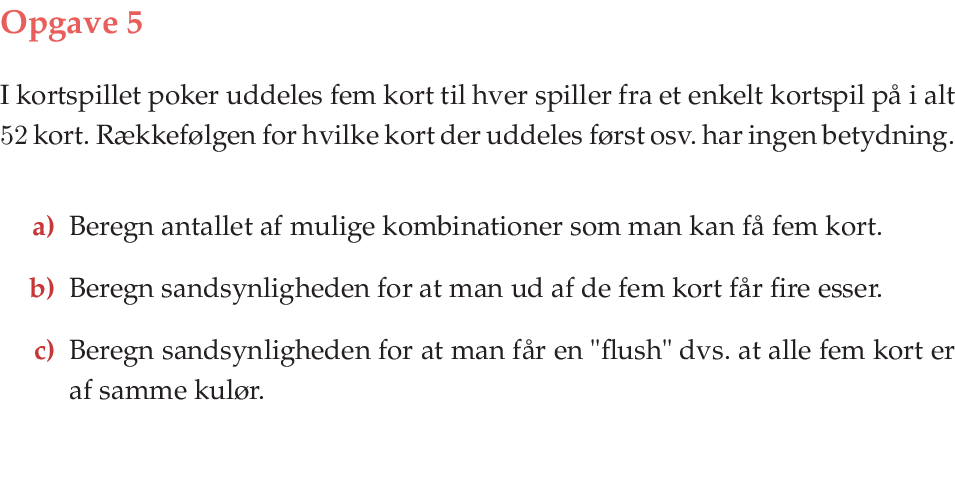 Opgave 5

I kortspillet poker uddeles fem kort til hver spiller fra et enkelt kortspil på i alt 52 kort. Rækkefølgen for hvilke kort der uddeles først osv. har ingen betydning.

a) Beregn antallet af mulige kombinationer som man kan få fem kort.

b) Beregn sandsynligheden for at man ud af de fem kort får fire esser.

c) Beregn sandsynligheden for at man får en "flush" dvs. at alle fem kort er af samme kulør.